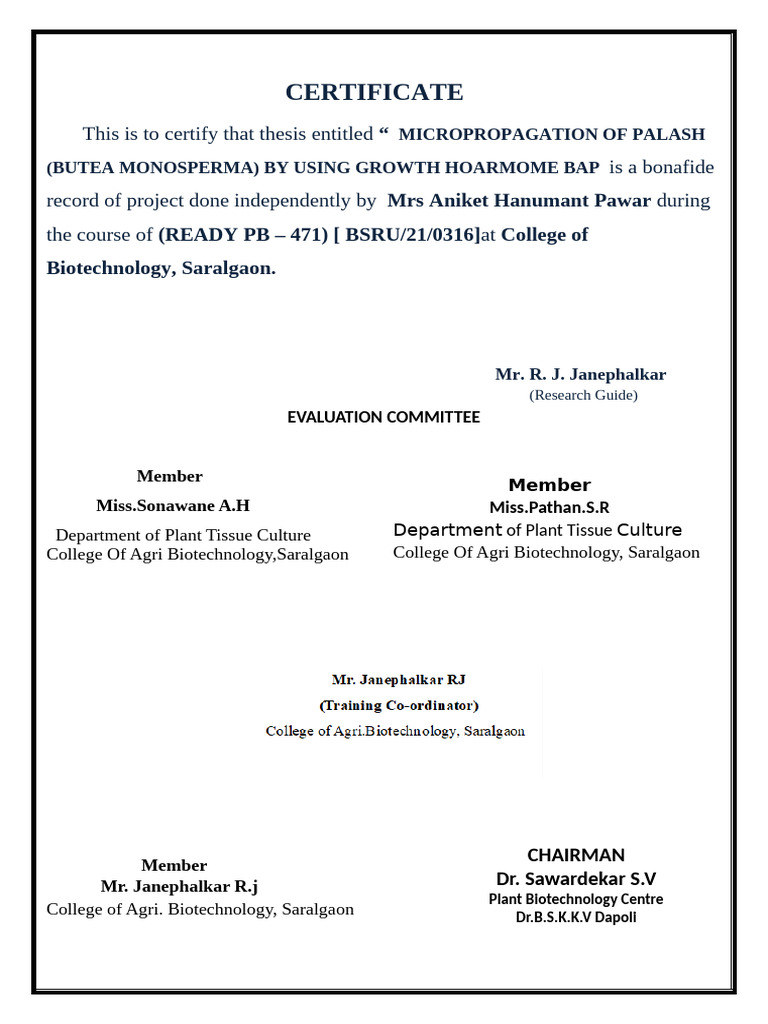 CERTIFICATE

This is to certify that thesis entitled " MICROPROPAGATION OF PALASH (BUTEA MONOSPERMA) BY USING GROWTH HOARMOME BAP is a bonafide record of project done independently by Mrs Aniket Hanumant Pawar during the course of (READY PB – 471) [ BSRU/21/0316]at College of Biotechnology, Saralgaon.

Mr. R. J. Janephalkar
(Research Guide)

EVALUATION COMMITTEE

Member
Miss.Sonawane A.H
Department of Plant Tissue Culture
College Of Agri Biotechnology,Saralgaon

Member
Miss.Pathan.S.R
Department of Plant Tissue Culture
College Of Agri Biotechnology, Saralgaon

Mr. Janephalkar RJ
(Training Co-ordinator)
College of Agri.Biotechnology, Saralgaon

Member
Mr. Janephalkar R.j
College of Agri. Biotechnology, Saralgaon

CHAIRMAN
Dr. Sawardekar S.V
Plant Biotechnology Centre
Dr.B.S.K.K.V Dapoli